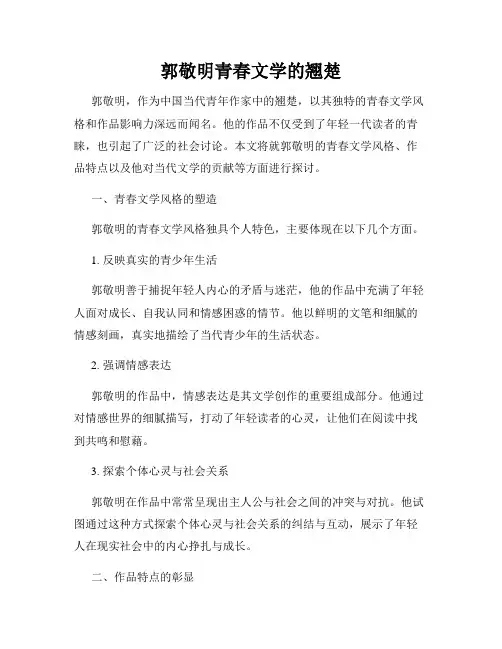 郭敬明青春文学的翘楚

郭敬明，作为中国当代青年作家中的翘楚，以其独特的青春文学风格和作品影响力深远而闻名。他的作品不仅受到了年轻一代读者的青睐，也引起了广泛的社会讨论。本文将就郭敬明的青春文学风格、作品特点以及他对当代文学的贡献等方面进行探讨。

一、青春文学风格的塑造

郭敬明的青春文学风格独具个人特色，主要体现在以下几个方面。

1. 反映真实的青少年生活

郭敬明善于捕捉年轻人内心的矛盾与迷茫，他的作品中充满了年轻人面对成长、自我认同和情感困惑的情节。他以鲜明的文笔和细腻的情感刻画，真实地描绘了当代青少年的生活状态。

2. 强调情感表达

郭敬明的作品中，情感表达是其文学创作的重要组成部分。他通过对情感世界的细腻描写，打动了年轻读者的心灵，让他们在阅读中找到共鸣和慰藉。

3. 探索个体心灵与社会关系

郭敬明在作品中常常呈现出主人公与社会之间的冲突与对抗。他试图通过这种方式探索个体心灵与社会关系的纠结与互动，展示了年轻人在现实社会中的内心挣扎与成长。

二、作品特点的彰显